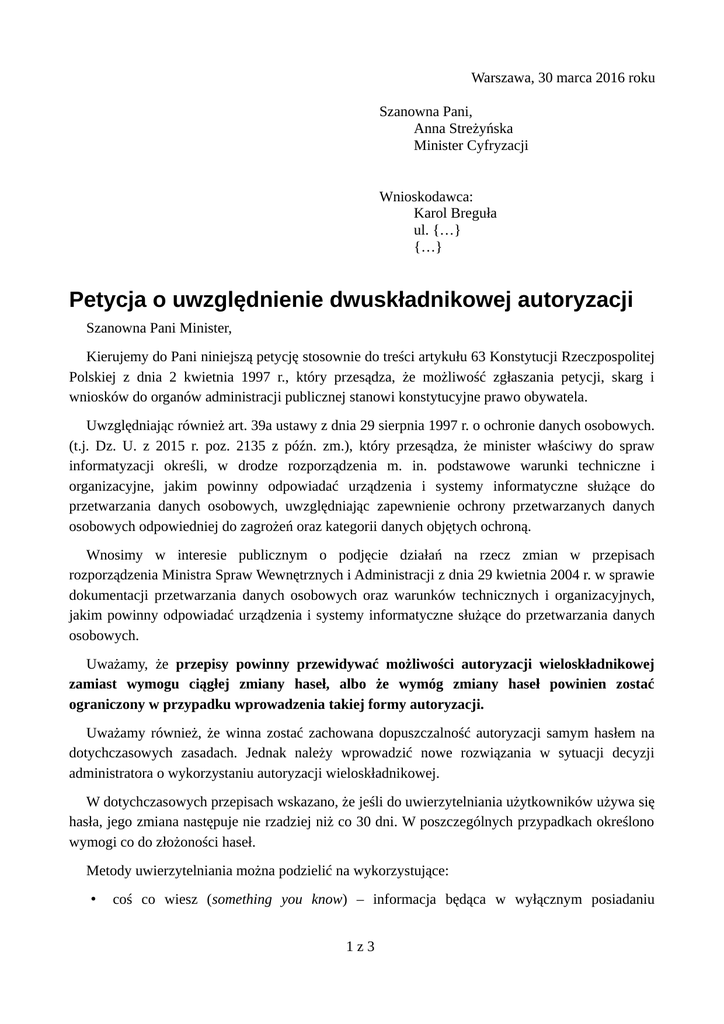 Warszawa, 30 marca 2016 roku

Szanowna Pani,
Anna Streżyńska
Minister Cyfryzacji

Wnioskodawca:
Karol Breguła
ul. {…}
{…}

Petycja o uwzględnienie dwuskładnikowej autoryzacji

Szanowna Pani Minister,

Kierujemy do Pani niniejszą petycję stosownie do treści artykułu 63 Konstytucji Rzeczpospolitej Polskiej z dnia 2 kwietnia 1997 r., który przesądza, że możliwość zgłaszania petycji, skarg i wniosków do organów administracji publicznej stanowi konstytucyjne prawo obywatela.

Uwzględniając również art. 39a ustawy z dnia 29 sierpnia 1997 r. o ochronie danych osobowych. (t.j. Dz. U. z 2015 r. poz. 2135 z późn. zm.), który przesądza, że minister właściwy do spraw informatyzacji określi, w drodze rozporządzenia m. in. podstawowe warunki techniczne i organizacyjne, jakim powinny odpowiadać urządzenia i systemy informatyczne służące do przetwarzania danych osobowych, uwzględniając zapewnienie ochrony przetwarzanych danych osobowych odpowiedniej do zagrożeń oraz kategorii danych objętych ochroną.

Wnosimy w interesie publicznym o podjęcie działań na rzecz zmian w przepisach rozporządzenia Ministra Spraw Wewnętrznych i Administracji z dnia 29 kwietnia 2004 r. w sprawie dokumentacji przetwarzania danych osobowych oraz warunków technicznych i organizacyjnych, jakim powinny odpowiadać urządzenia i systemy informatyczne służące do przetwarzania danych osobowych.

Uważamy, że przepisy powinny przewidywać możliwości autoryzacji wieloskładnikowej zamiast wymogu ciągłej zmiany haseł, albo że wymóg zmiany haseł powinien zostać ograniczony w przypadku wprowadzenia takiej formy autoryzacji.

Uważamy również, że winna zostać zachowana dopuszczalność autoryzacji samym hasłem na dotychczasowych zasadach. Jednak należy wprowadzić nowe rozwiązania w sytuacji decyzji administratora o wykorzystaniu autoryzacji wieloskładnikowej.

W dotychczasowych przepisach wskazano, że jeśli do uwierzytelniania użytkowników używa się hasła, jego zmiana następuje nie rzadziej niż co 30 dni. W poszczególnych przypadkach określono wymogi co do złożoności haseł.

Metody uwierzytelniania można podzielić na wykorzystujące:

• coś co wiesz (something you know) – informacja będąca w wyłącznym posiadaniu

1 z 3